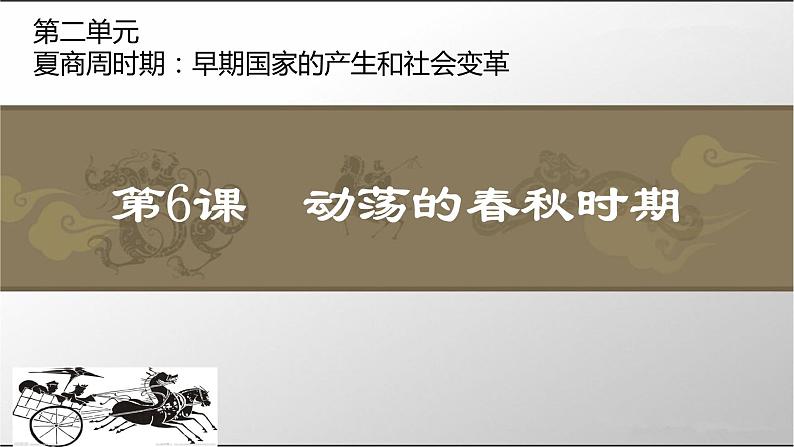 第二单元
夏商周时期：早期国家的产生和社会变革

第6课　动荡的春秋时期